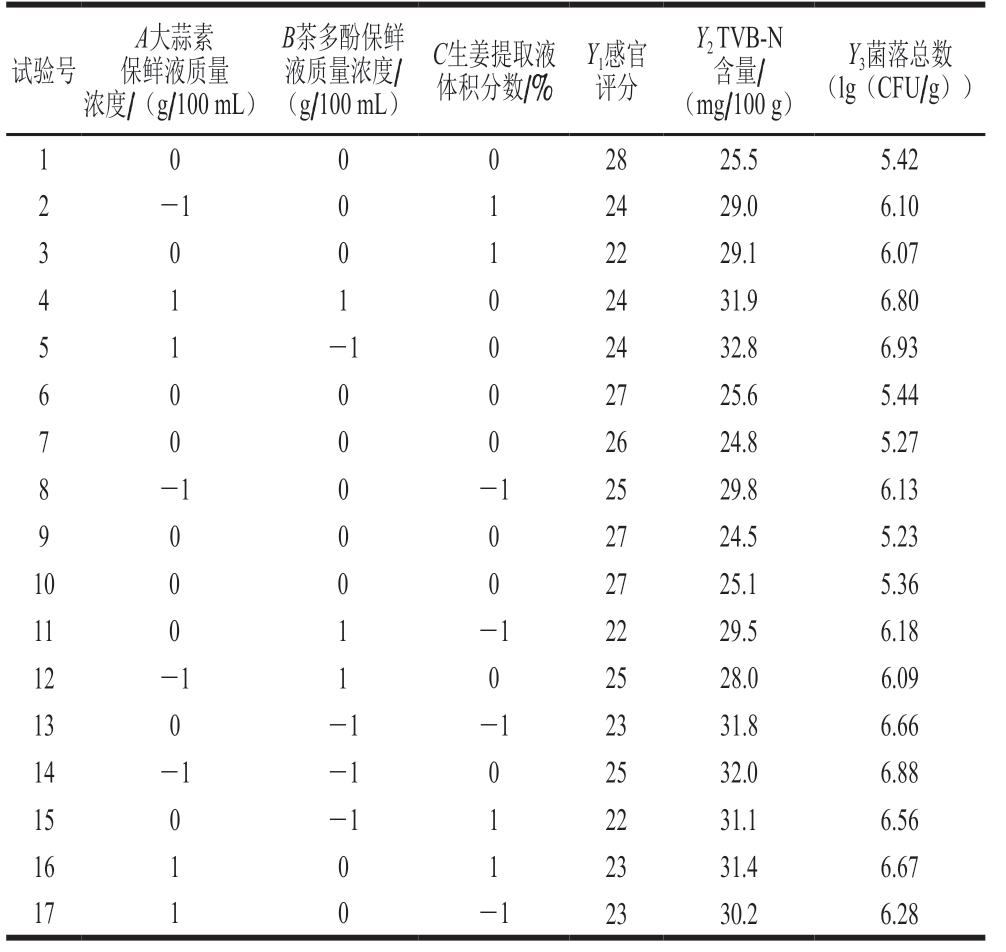 | 试验号 | $A$大蒜素保鲜液质量浓度/（g/100 mL） | $B$茶多酚保鲜液质量浓度/（g/100 mL） | $C$生姜提取液体积分数/% | $Y_1$感官评分 | $Y_2$ TVB-N含量/（mg/100 g） | $Y_3$菌落总数（lg（CFU/g）） |
|---|---|---|---|---|---|---|
| 1 | 0 | 0 | 0 | 28 | 25.5 | 5.42 |
| 2 | −1 | 0 | 1 | 24 | 29.0 | 6.10 |
| 3 | 0 | 0 | 1 | 22 | 29.1 | 6.07 |
| 4 | 1 | 1 | 0 | 24 | 31.9 | 6.80 |
| 5 | 1 | −1 | 0 | 24 | 32.8 | 6.93 |
| 6 | 0 | 0 | 0 | 27 | 25.6 | 5.44 |
| 7 | 0 | 0 | 0 | 26 | 24.8 | 5.27 |
| 8 | −1 | 0 | −1 | 25 | 29.8 | 6.13 |
| 9 | 0 | 0 | 0 | 27 | 24.5 | 5.23 |
| 10 | 0 | 0 | 0 | 27 | 25.1 | 5.36 |
| 11 | 0 | 1 | −1 | 22 | 29.5 | 6.18 |
| 12 | −1 | 1 | 0 | 25 | 28.0 | 6.09 |
| 13 | 0 | −1 | −1 | 23 | 31.8 | 6.66 |
| 14 | −1 | −1 | 0 | 25 | 32.0 | 6.88 |
| 15 | 0 | −1 | 1 | 22 | 31.1 | 6.56 |
| 16 | 1 | 0 | 1 | 23 | 31.4 | 6.67 |
| 17 | 1 | 0 | −1 | 23 | 30.2 | 6.28 |